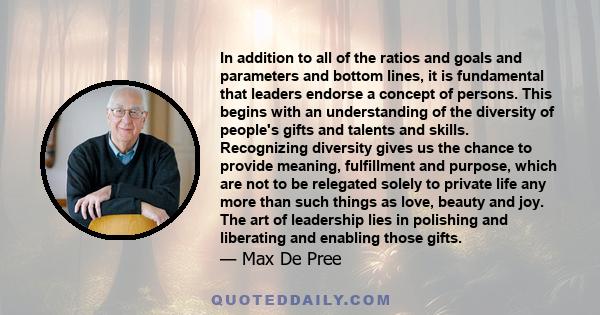 In addition to all of the ratios and goals and parameters and bottom lines, it is fundamental that leaders endorse a concept of persons. This begins with an understanding of the diversity of people's gifts and talents and skills. Recognizing diversity gives us the chance to provide meaning, fulfillment and purpose, which are not to be relegated solely to private life any more than such things as love, beauty and joy. The art of leadership lies in polishing and liberating and enabling those gifts.
— Max De Pree

QUOTEDDAILY.COM